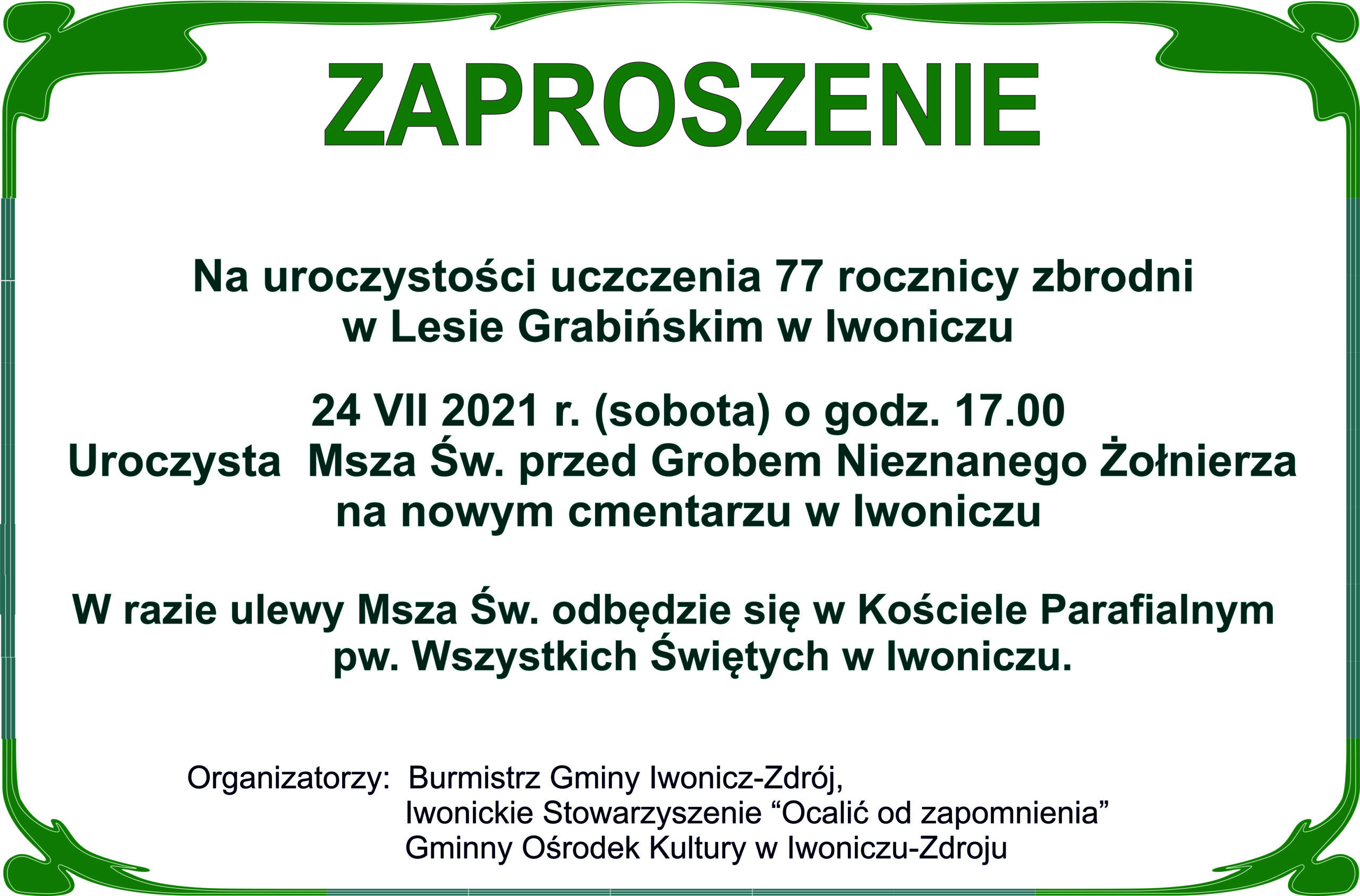 ZAPROSZENIE

Na uroczystości uczczenia 77 rocznicy zbrodni w Lesie Grabińskim w Iwoniczu

24 VII 2021 r. (sobota) o godz. 17.00
Uroczysta Msza Św. przed Grobem Nieznanego Żołnierza na nowym cmentarzu w Iwoniczu

W razie ulewy Msza Św. odbędzie się w Kościele Parafialnym pw. Wszystkich Świętych w Iwoniczu.

Organizatorzy: Burmistrz Gminy Iwonicz-Zdrój,
Iwonickie Stowarzyszenie “Ocalić od zapomnienia”
Gminny Ośrodek Kultury w Iwoniczu-Zdroju